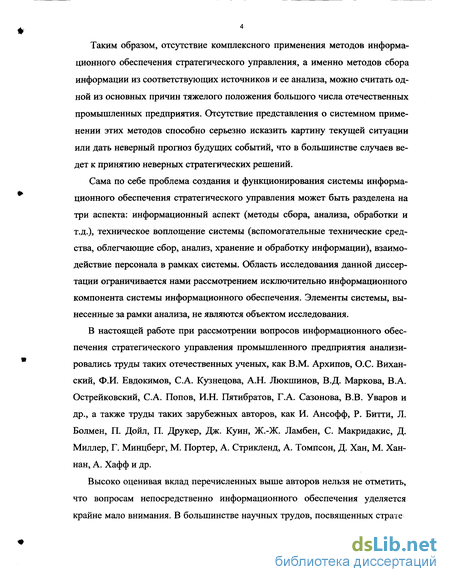 4

Таким образом, отсутствие комплексного применения методов информационного обеспечения стратегического управления, а именно методов сбора информации из соответствующих источников и ее анализа, можно считать одной из основных причин тяжелого положения большого числа отечественных промышленных предприятия. Отсутствие представления о системном применении этих методов способно серьезно исказить картину текущей ситуации или дать неверный прогноз будущих событий, что в большинстве случаев ведет к принятию неверных стратегических решений.

Сама по себе проблема создания и функционирования системы информационного обеспечения стратегического управления может быть разделена на три аспекта: информационный аспект (методы сбора, анализа, обработки и т.д.), техническое воплощение системы (вспомогательные технические средства, облегчающие сбор, анализ, хранение и обработку информации), взаимодействие персонала в рамках системы. Область исследования данной диссертации ограничивается нами рассмотрением исключительно информационного компонента системы информационного обеспечения. Элементы системы, вынесенные за рамки анализа, не являются объектом исследования.

В настоящей работе при рассмотрении вопросов информационного обеспечения стратегического управления промышленного предприятия анализировались труды таких отечественных ученых, как В.М. Архипов, О.С. Виханский, Ф.И. Евдокимов, С.А. Кузнецова, А.Н. Люкшинов, В.Д. Маркова, В.А. Острейковский, С.А. Попов, И.Н. Пятибратов, Г.А. Сазонова, В.В. Уваров и др., а также труды таких зарубежных авторов, как И. Ансофф, Р. Битти, Л. Болмен, П. Дойл, П. Друкер, Дж. Куин, Ж.-Ж. Ламбен, С. Макридакис, Д. Миллер, Г. Минцберг, М. Портер, А. Стрикленд, А. Томпсон, Д. Хан, М. Ханнан, А. Хафф и др.

Высоко оценивая вклад перечисленных выше авторов нельзя не отметить, что вопросам непосредственно информационного обеспечения уделяется крайне мало внимания. В большинстве научных трудов, посвященных страте

dsLib.net
библиотека диссертаций